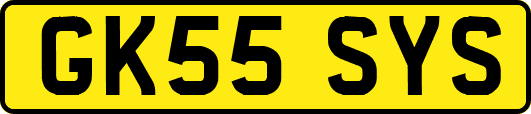 GK55 SYS